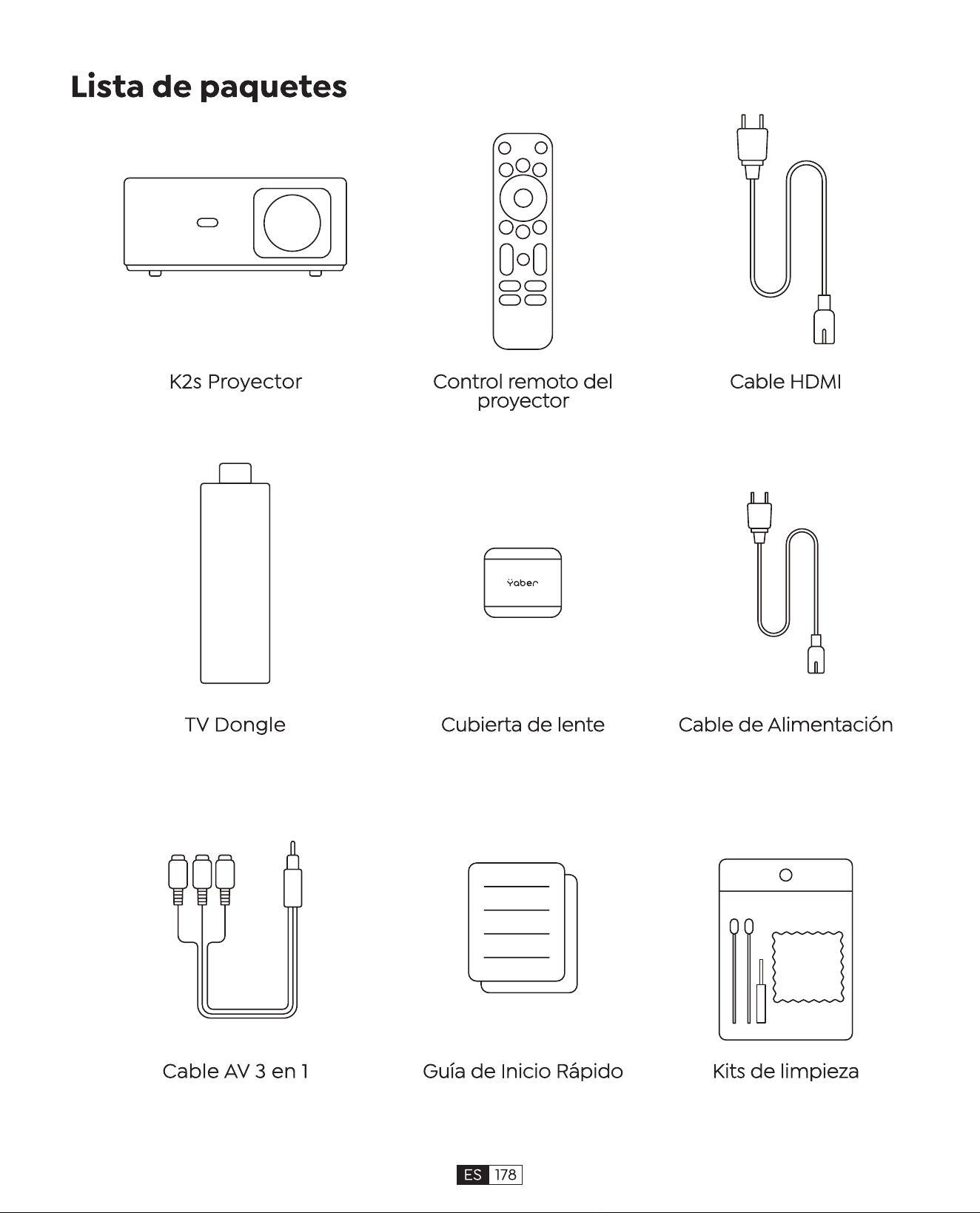 Lista de paquetes

K2s Proyector

Control remoto del proyector

Cable HDMI

TV Dongle

Yaber

Cubierta de lente

Cable de Alimentación

Cable AV 3 en 1

Guía de Inicio Rápido

Kits de limpieza

ES 178